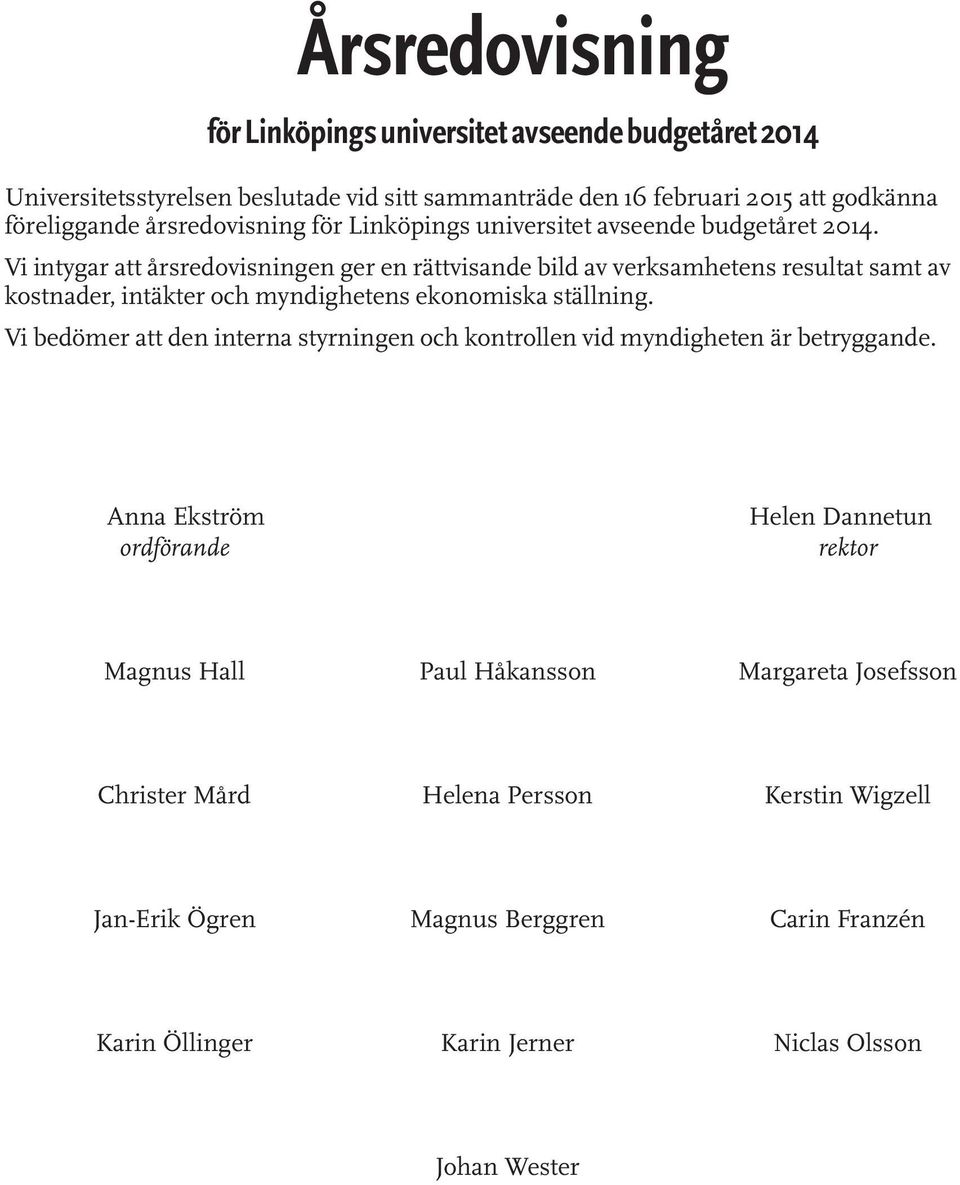 Årsredovisning

för Linköpings universitet avseende budgetåret 2014

Universitetsstyrelsen beslutade vid sitt sammanträde den 16 februari 2015 att godkänna föreliggande årsredovisning för Linköpings universitet avseende budgetåret 2014.

Vi intygar att årsredovisningen ger en rättvisande bild av verksamhetens resultat samt av kostnader, intäkter och myndighetens ekonomiska ställning.

Vi bedömer att den interna styrningen och kontrollen vid myndigheten är betryggande.

Anna Ekström
ordförande

Helen Dannetun
rektor

Magnus Hall

Paul Håkansson

Margareta Josefsson

Christer Mård

Helena Persson

Kerstin Wigzell

Jan-Erik Ögren

Magnus Berggren

Carin Franzén

Karin Öllinger

Karin Jerner

Niclas Olsson

Johan Wester